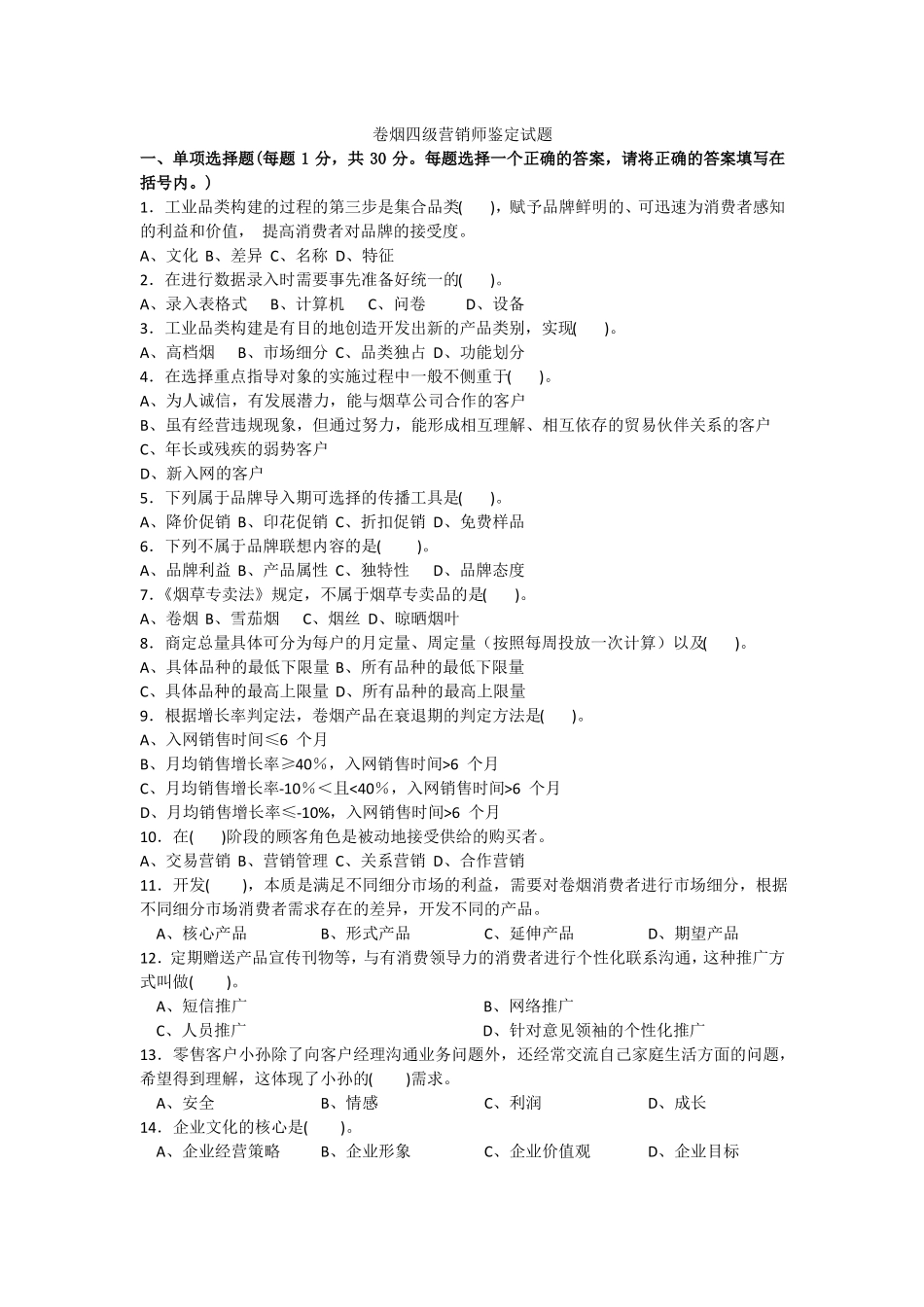 卷烟四级营销师鉴定试题

一、单项选择题(每题 1 分，共 30 分。每题选择一个正确的答案，请将正确的答案填写在括号内。)

1．工业品类构建的过程的第三步是集合品类(　　)，赋予品牌鲜明的、可迅速为消费者感知的利益和价值，　提高消费者对品牌的接受度。
A、文化 B、差异 C、名称 D、特征
2．在进行数据录入时需要事先准备好统一的(　　)。
A、录入表格式　B、计算机　C、问卷　　D、设备
3．工业品类构建是有目的地创造开发出新的产品类别，实现(　　)。
A、高档烟　B、市场细分 C、品类独占 D、功能划分
4．在选择重点指导对象的实施过程中一般不侧重于(　　)。
A、为人诚信，有发展潜力，能与烟草公司合作的客户
B、虽有经营违规现象，但通过努力，能形成相互理解、相互依存的贸易伙伴关系的客户
C、年长或残疾的弱势客户
D、新入网的客户
5．下列属于品牌导入期可选择的传播工具是(　　)。
A、降价促销 B、印花促销 C、折扣促销 D、免费样品
6．下列不属于品牌联想内容的是(　　)。
A、品牌利益 B、产品属性 C、独特性　D、品牌态度
7.《烟草专卖法》规定，不属于烟草专卖品的是(　　)。
A、卷烟 B、雪茄烟　C、烟丝 D、晾晒烟叶
8．商定总量具体可分为每户的月定量、周定量（按照每周投放一次计算）以及(　　)。
A、具体品种的最低下限量 B、所有品种的最低下限量
C、具体品种的最高上限量 D、所有品种的最高上限量
9．根据增长率判定法，卷烟产品在衰退期的判定方法是(　　)。
A、入网销售时间≤6 个月
B、月均销售增长率≥40%，入网销售时间>6 个月
C、月均销售增长率-10%＜且<40%，入网销售时间>6 个月
D、月均销售增长率≤-10%，入网销售时间>6 个月
10．在(　　)阶段的顾客角色是被动地接受供给的购买者。
A、交易营销 B、营销管理 C、关系营销 D、合作营销
11．开发(　　)，本质是满足不同细分市场的利益，需要对卷烟消费者进行市场细分，根据不同细分市场消费者需求存在的差异，开发不同的产品。
A、核心产品　B、形式产品　C、延伸产品　D、期望产品
12．定期赠送产品宣传刊物等，与有消费领导力的消费者进行个性化联系沟通，这种推广方式叫做(　　)。
A、短信推广　B、网络推广
C、人员推广　D、针对意见领袖的个性化推广
13．零售客户小孙除了向客户经理沟通业务问题外，还经常交流自己家庭生活方面的问题，希望得到理解，这体现了小孙的(　　)需求。
A、安全　B、情感　C、利润　D、成长
14．企业文化的核心是(　　)。
A、企业经营策略　B、企业形象　C、企业价值观　D、企业目标